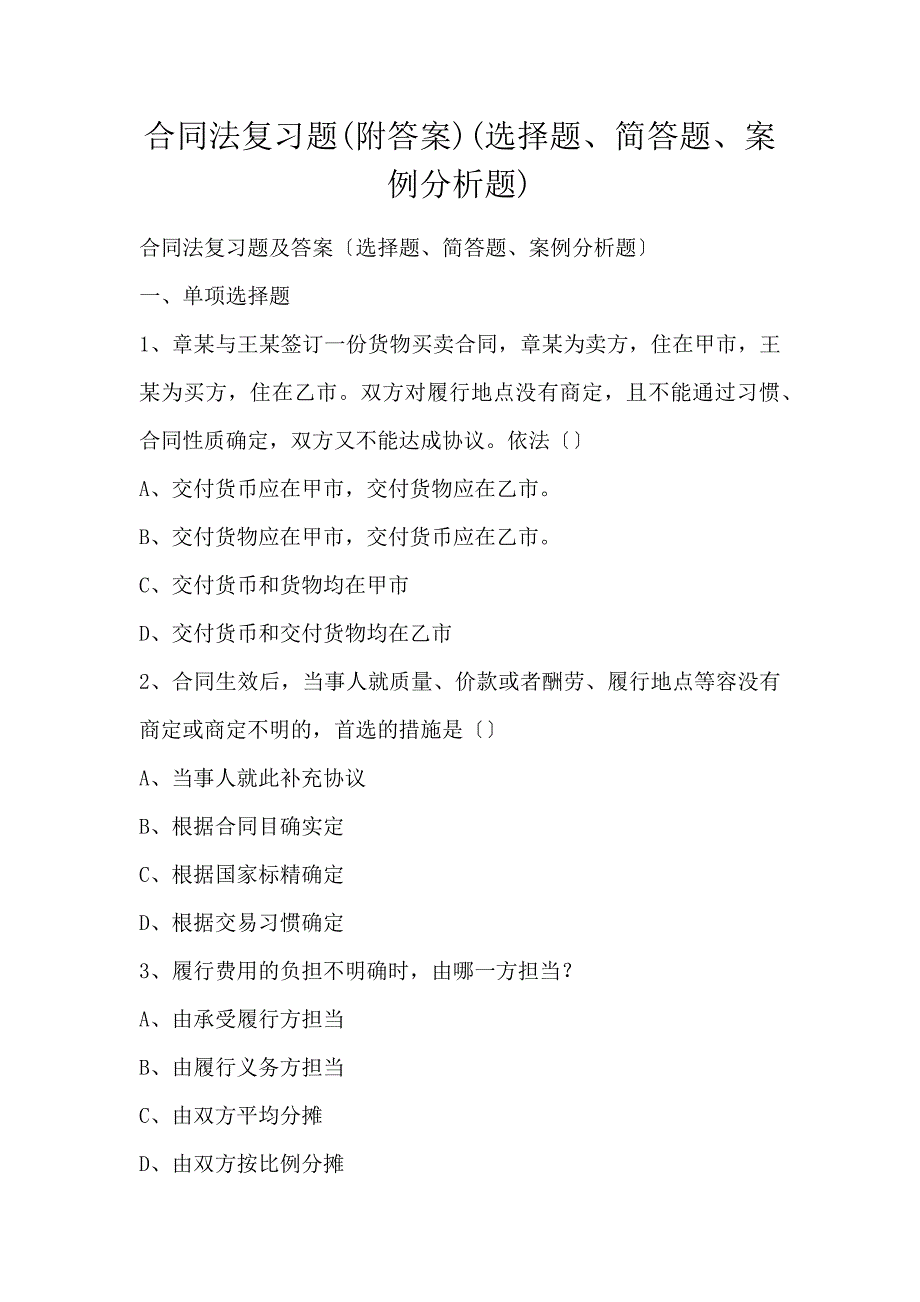 合同法复习题(附答案)(选择题、简答题、案例分析题)

合同法复习题及答案〔选择题、简答题、案例分析题〕

一、单项选择题

1、章某与王某签订一份货物买卖合同，章某为卖方，住在甲市，王某为买方，住在乙市。双方对履行地点没有商定，且不能通过习惯、合同性质确定，双方又不能达成协议。依法〔〕

A、交付货币应在甲市，交付货物应在乙市。

B、交付货物应在甲市，交付货币应在乙市。

C、交付货币和货物均在甲市

D、交付货币和交付货物均在乙市

2、合同生效后，当事人就质量、价款或者酬劳、履行地点等容没有商定或商定不明的，首选的措施是〔〕

A、当事人就此补充协议

B、根据合同目确实定

C、根据国家标精确定

D、根据交易习惯确定

3、履行费用的负担不明确时，由哪一方担当？

A、由承受履行方担当

B、由履行义务方担当

C、由双方平均分摊

D、由双方按比例分摊